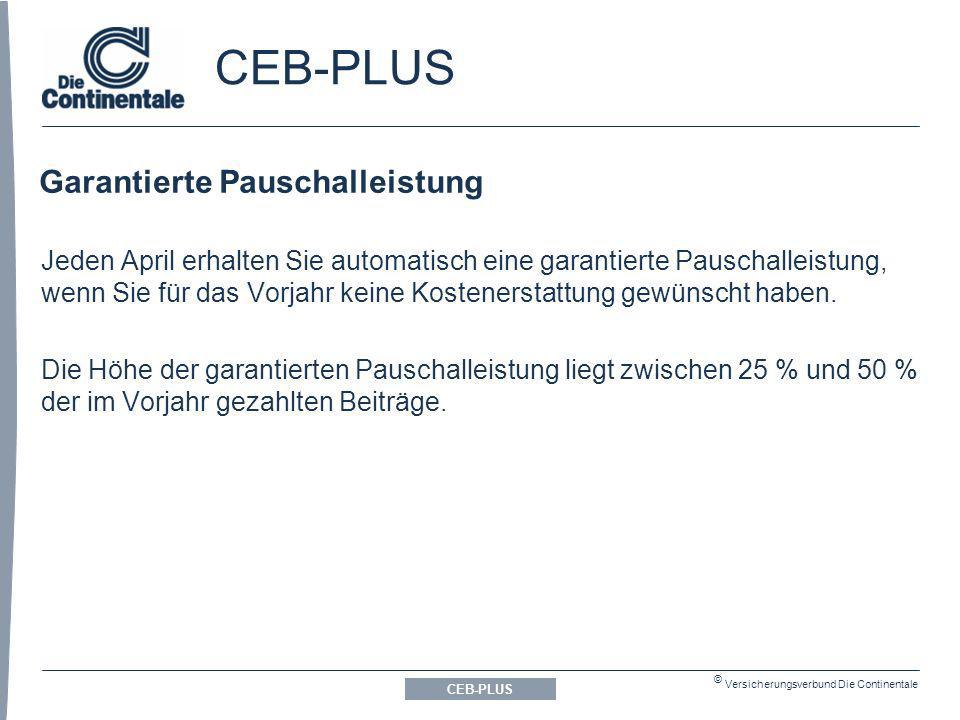 Die Continentale

CEB-PLUS

Garantierte Pauschalleistung

Jeden April erhalten Sie automatisch eine garantierte Pauschalleistung, wenn Sie für das Vorjahr keine Kostenerstattung gewünscht haben.

Die Höhe der garantierten Pauschalleistung liegt zwischen 25 % und 50 % der im Vorjahr gezahlten Beiträge.

CEB-PLUS

© Versicherungsverbund Die Continentale